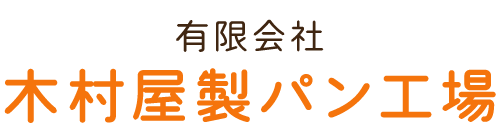 有限会社
木村屋製パン工場